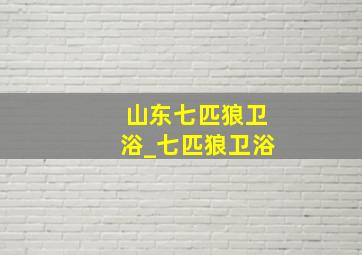 山东七匹狼卫浴_七匹狼卫浴